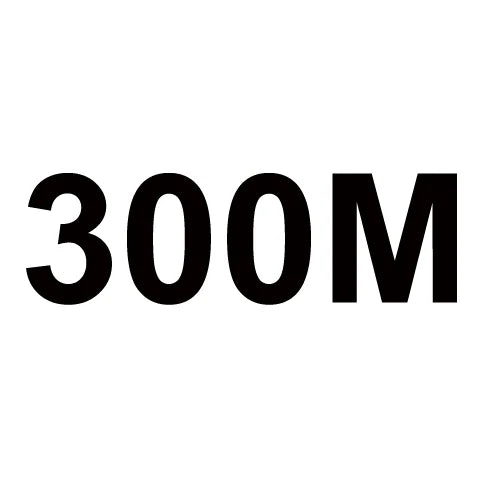 300M